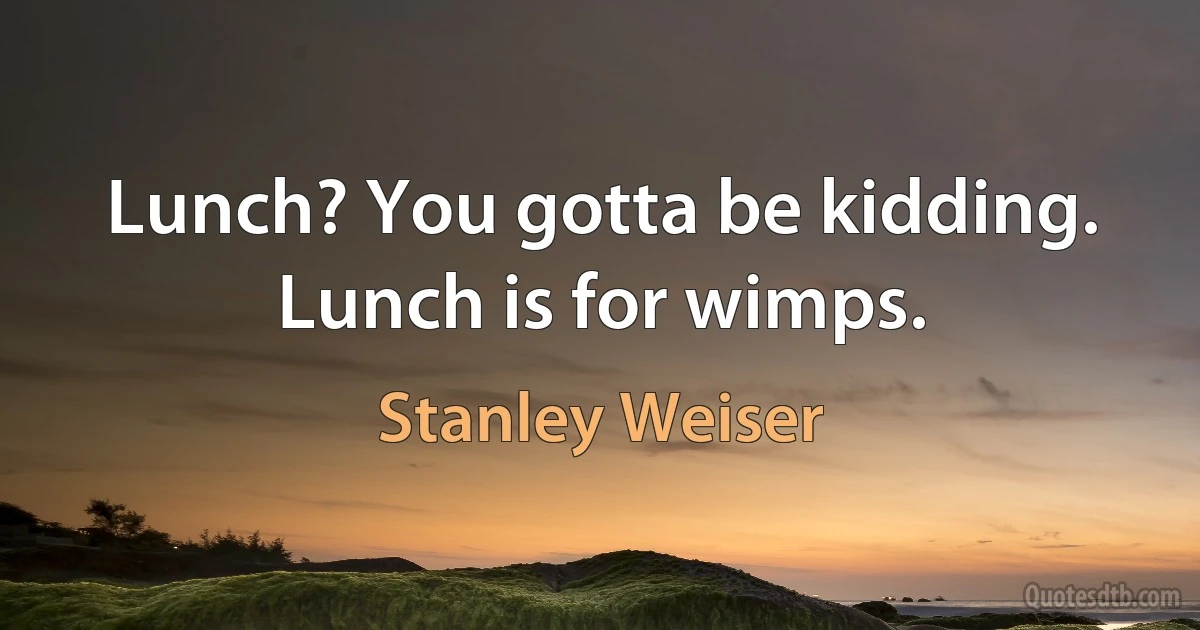 Lunch? You gotta be kidding. Lunch is for wimps.

Stanley Weiser

Quotesdtb.com